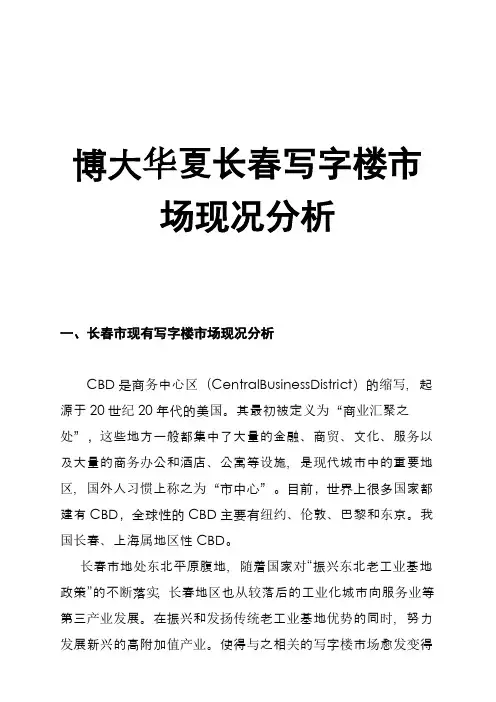 博大华夏长春写字楼市场现况分析

一、长春市现有写字楼市场现况分析

CBD 是商务中心区（CentralBusinessDistrict）的缩写，起源于 20 世纪 20 年代的美国。其最初被定义为“商业汇聚之处”，这些地方一般都集中了大量的金融、商贸、文化、服务以及大量的商务办公和酒店、公寓等设施，是现代城市中的重要地区，国外人习惯上称之为“市中心”。目前，世界上很多国家都建有 CBD，全球性的 CBD 主要有纽约、伦敦、巴黎和东京。我国长春、上海属地区性 CBD。

长春市地处东北平原腹地，随着国家对“振兴东北老工业基地政策”的不断落实，长春地区也从较落后的工业化城市向服务业等第三产业发展。在振兴和发扬传统老工业基地优势的同时，努力发展新兴的高附加值产业。使得与之相关的写字楼市场愈发变得